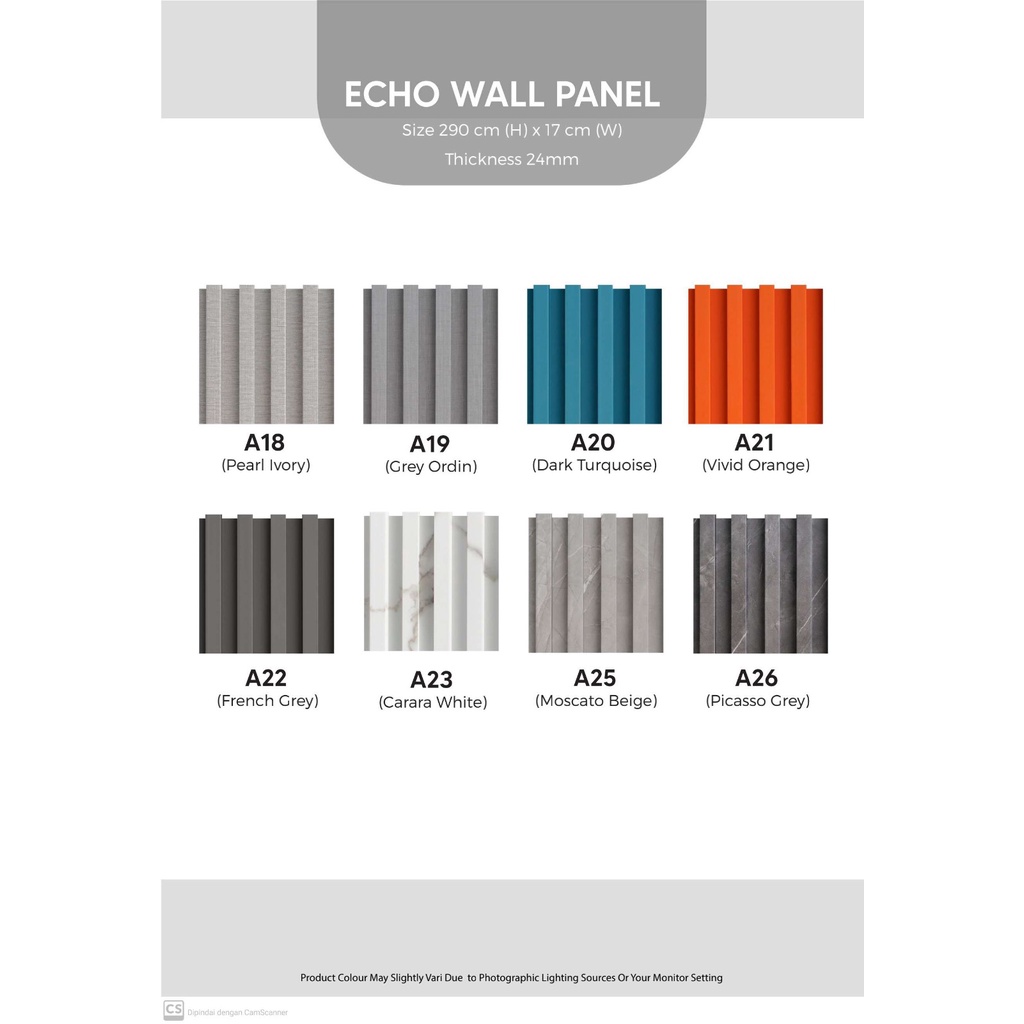 ECHO WALL PANEL
Size 290 cm (H) x 17 cm (W)
Thickness 24mm

A18
(Pearl Ivory)

A19
(Grey Ordin)

A20
(Dark Turquoise)

A21
(Vivid Orange)

A22
(French Grey)

A23
(Carara White)

A25
(Moscato Beige)

A26
(Picasso Grey)

Product Colour May Slightly Vari Due to Photographic Lighting Sources Or Your Monitor Setting

CS Dipindai dengan CamScanner